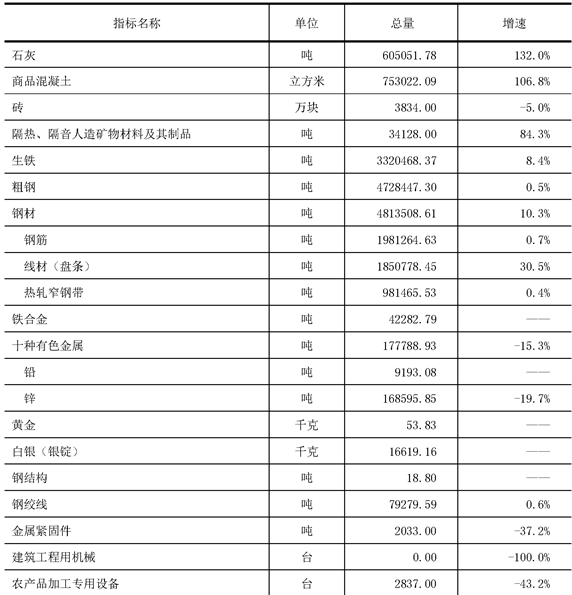 | 指标名称 | 单位 | 总量 | 增速 |
|---|---|---|---|
| 石灰 | 吨 | 605051.78 | 132.0% |
| 商品混凝土 | 立方米 | 753022.09 | 106.8% |
| 砖 | 万块 | 3834.00 | -5.0% |
| 隔热、隔音人造矿物材料及其制品 | 吨 | 34128.00 | 84.3% |
| 生铁 | 吨 | 3320468.37 | 8.4% |
| 粗钢 | 吨 | 4728447.30 | 0.5% |
| 钢材 | 吨 | 4813508.61 | 10.3% |
| 钢筋 | 吨 | 1981264.63 | 0.7% |
| 线材（盘条） | 吨 | 1850778.45 | 30.5% |
| 热轧窄钢带 | 吨 | 981465.53 | 0.4% |
| 铁合金 | 吨 | 42282.79 | —— |
| 十种有色金属 | 吨 | 177788.93 | -15.3% |
| 铅 | 吨 | 9193.08 | —— |
| 锌 | 吨 | 168595.85 | -19.7% |
| 黄金 | 千克 | 53.83 | —— |
| 白银（银锭） | 千克 | 16619.16 | —— |
| 钢结构 | 吨 | 18.80 | —— |
| 钢绞线 | 吨 | 79279.59 | 0.6% |
| 金属紧固件 | 吨 | 2033.00 | -37.2% |
| 建筑工程用机械 | 台 | 0.00 | -100.0% |
| 农产品加工专用设备 | 台 | 2837.00 | -43.2% |